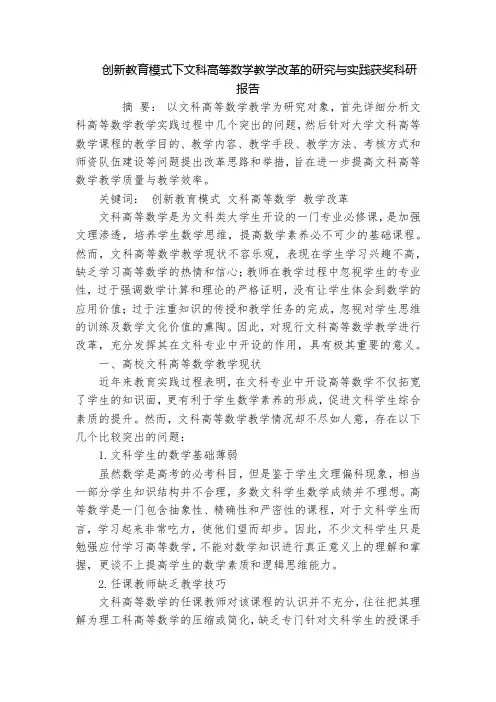 创新教育模式下文科高等数学教学改革的研究与实践获奖科研报告

摘 要：以文科高等数学教学为研究对象，首先详细分析文科高等数学教学实践过程中几个突出的问题，然后针对大学文科高等数学课程的教学目的、教学内容、教学手段、教学方法、考核方式和师资队伍建设等问题提出改革思路和举措，旨在进一步提高文科高等数学教学质量与教学效率。

关键词： 创新教育模式 文科高等数学 教学改革

文科高等数学是为文科类大学生开设的一门专业必修课，是加强文理渗透，培养学生数学思维，提高数学素养必不可少的基础课程。然而，文科高等数学教学现状不容乐观，表现在学生学习兴趣不高，缺乏学习高等数学的热情和信心；教师在教学过程中忽视学生的专业性，过于强调数学计算和理论的严格证明，没有让学生体会到数学的应用价值；过于注重知识的传授和教学任务的完成，忽视对学生思维的训练及数学文化价值的熏陶。因此，对现行文科高等数学教学进行改革，充分发挥其在文科专业中开设的作用，具有极其重要的意义。

一、高校文科高等数学教学现状

近年来教育实践过程表明，在文科专业中开设高等数学不仅拓宽了学生的知识面，更有利于学生数学素养的形成，促进文科学生综合素质的提升。然而，文科高等数学教学情况却不尽如人意，存在以下几个比较突出的问题：

1. 文科学生的数学基础薄弱

虽然数学是高考的必考科目，但是鉴于学生文理偏科现象，相当一部分学生知识结构并不合理，多数文科学生数学成绩并不理想。高等数学是一门包含抽象性、精确性和严密性的课程，对于文科学生而言，学习起来非常吃力，使他们望而却步。因此，不少文科学生只是勉强应付学习高等数学，不能对数学知识进行真正意义上的理解和掌握，更谈不上提高学生的数学素质和逻辑思维能力。

2. 任课教师缺乏教学技巧

文科高等数学的任课教师对该课程的认识并不充分，往往把其理解为理工科高等数学的压缩或简化，缺乏专门针对文科学生的授课手